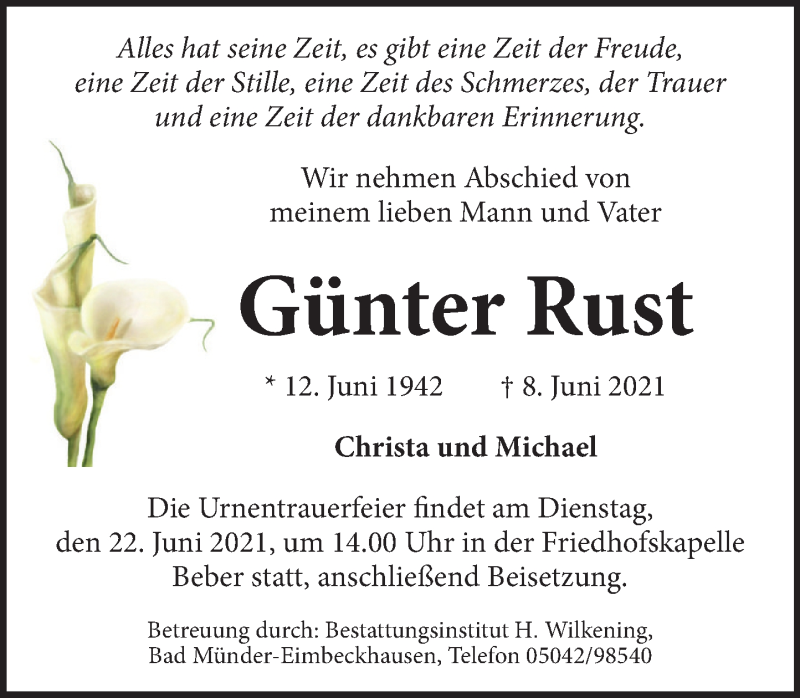 Alles hat seine Zeit, es gibt eine Zeit der Freude, eine Zeit der Stille, eine Zeit des Schmerzes, der Trauer und eine Zeit der dankbaren Erinnerung.

Wir nehmen Abschied von meinem lieben Mann und Vater

Günter Rust

* 12. Juni 1942 † 8. Juni 2021

Christa und Michael

Die Urnentrauerfeier findet am Dienstag, den 22. Juni 2021, um 14.00 Uhr in der Friedhofskapelle Beber statt, anschließend Beisetzung.

Betreuung durch: Bestattungsinstitut H. Wilkening, Bad Münder-Eimbeckhausen, Telefon 05042/98540